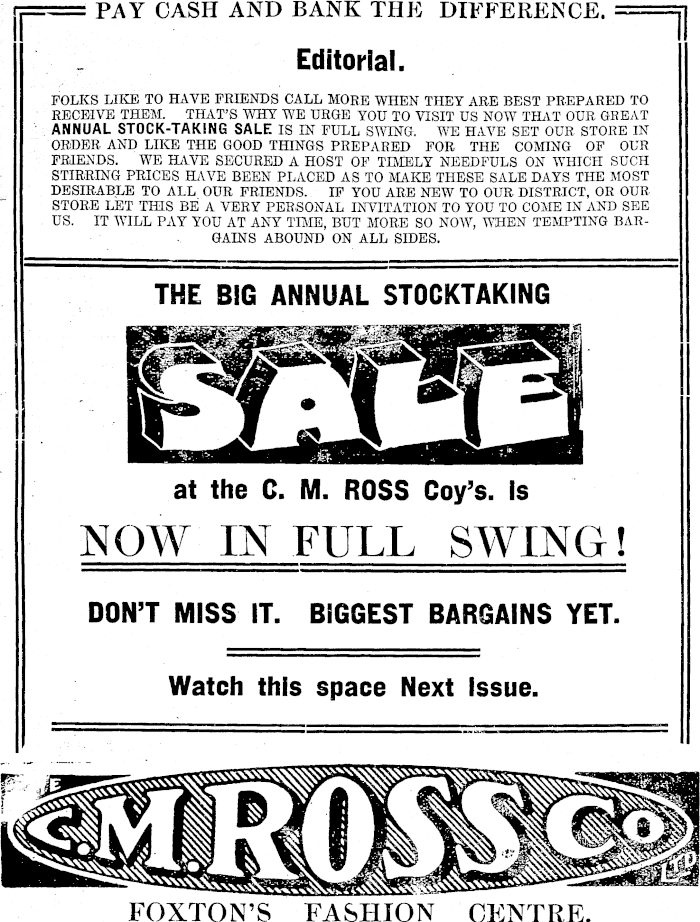 PAY CASH AND BANK THE DIFFERENCE.

Editorial.

FOLKS LIKE TO HAVE FRIENDS CALL MORE WHEN THEY ARE BEST PREPARED TO RECEIVE THEM. THAT'S WHY WE URGE YOU TO VISIT US NOW THAT OUR GREAT ANNUAL STOCK-TAKING SALE IS IN FULL SWING. WE HAVE SET OUR STORE IN ORDER AND LIKE THE GOOD THINGS PREPARED FOR THE COMING OF OUR FRIENDS. WE HAVE SECURED A HOST OF TIMELY NEEDFULS ON WHICH SUCH STIRRING PRICES HAVE BEEN PLACED AS TO MAKE THESE SALE DAYS THE MOST DESIRABLE TO ALL OUR FRIENDS. IF YOU ARE NEW TO OUR DISTRICT, OR OUR STORE LET THIS BE A VERY PERSONAL INVITATION TO YOU TO COME IN AND SEE US. IT WILL PAY YOU AT ANY TIME, BUT MORE SO NOW, WHEN TEMPTING BARGAINS ABOUND ON ALL SIDES.

THE BIG ANNUAL STOCKTAKING

SALE

at the C. M. ROSS Coy's. Is

NOW IN FULL SWING!

DON'T MISS IT. BIGGEST BARGAINS YET.

Watch this space Next Issue.

C.M.ROSS Co LTD

FOXTON'S FASHION CENTRE.